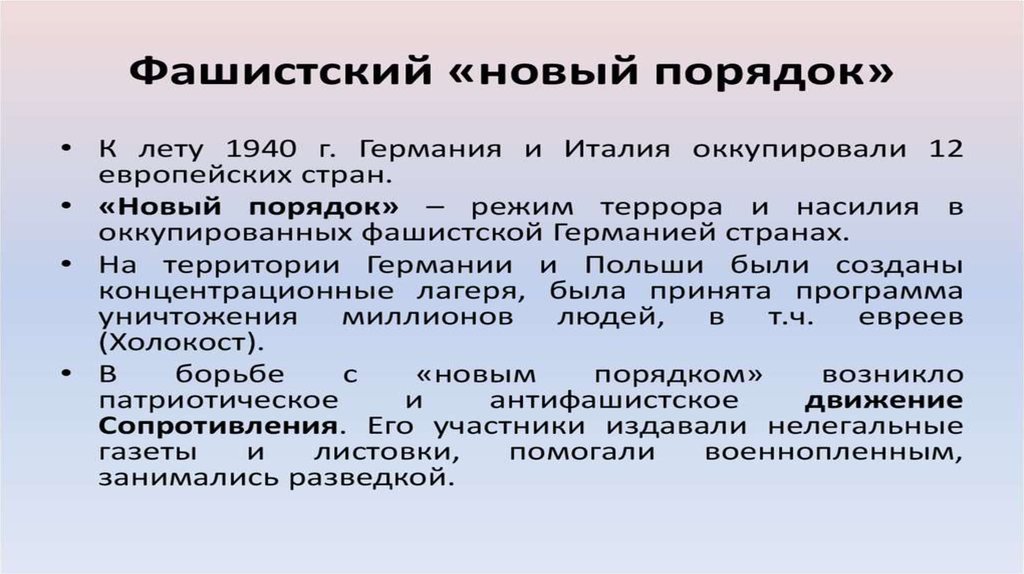 Фашистский «новый порядок»

• К лету 1940 г. Германия и Италия оккупировали 12 европейских стран.
• «Новый порядок» – режим террора и насилия в оккупированных фашистской Германией странах.
• На территории Германии и Польши были созданы концентрационные лагеря, была принята программа уничтожения миллионов людей, в т.ч. евреев (Холокост).
• В борьбе с «новым порядком» возникло патриотическое и антифашистское движение Сопротивления. Его участники издавали нелегальные газеты и листовки, помогали военнопленным, занимались разведкой.